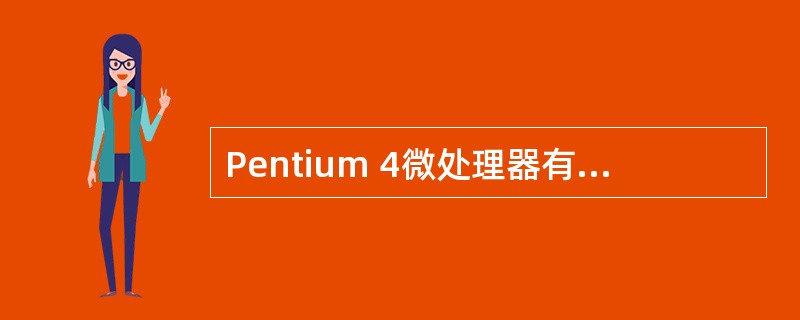 Pentium 4微处理器有...